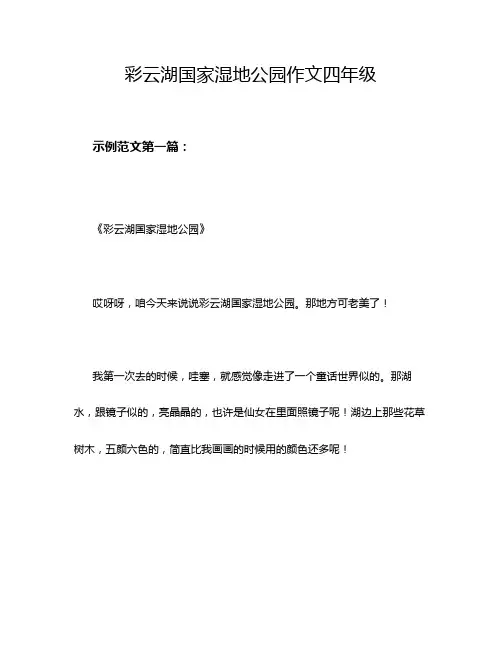 彩云湖国家湿地公园作文四年级

示例范文第一篇：

《彩云湖国家湿地公园》

哎呀呀，咱今天来说说彩云湖国家湿地公园。那地方可老美了！

我第一次去的时候，哇塞，就感觉像走进了一个童话世界似的。那湖水，跟镜子似的，亮晶晶的，也许是仙女在里面照镜子呢！湖边上那些花草树木，五颜六色的，简直比我画画的时候用的颜色还多呢！